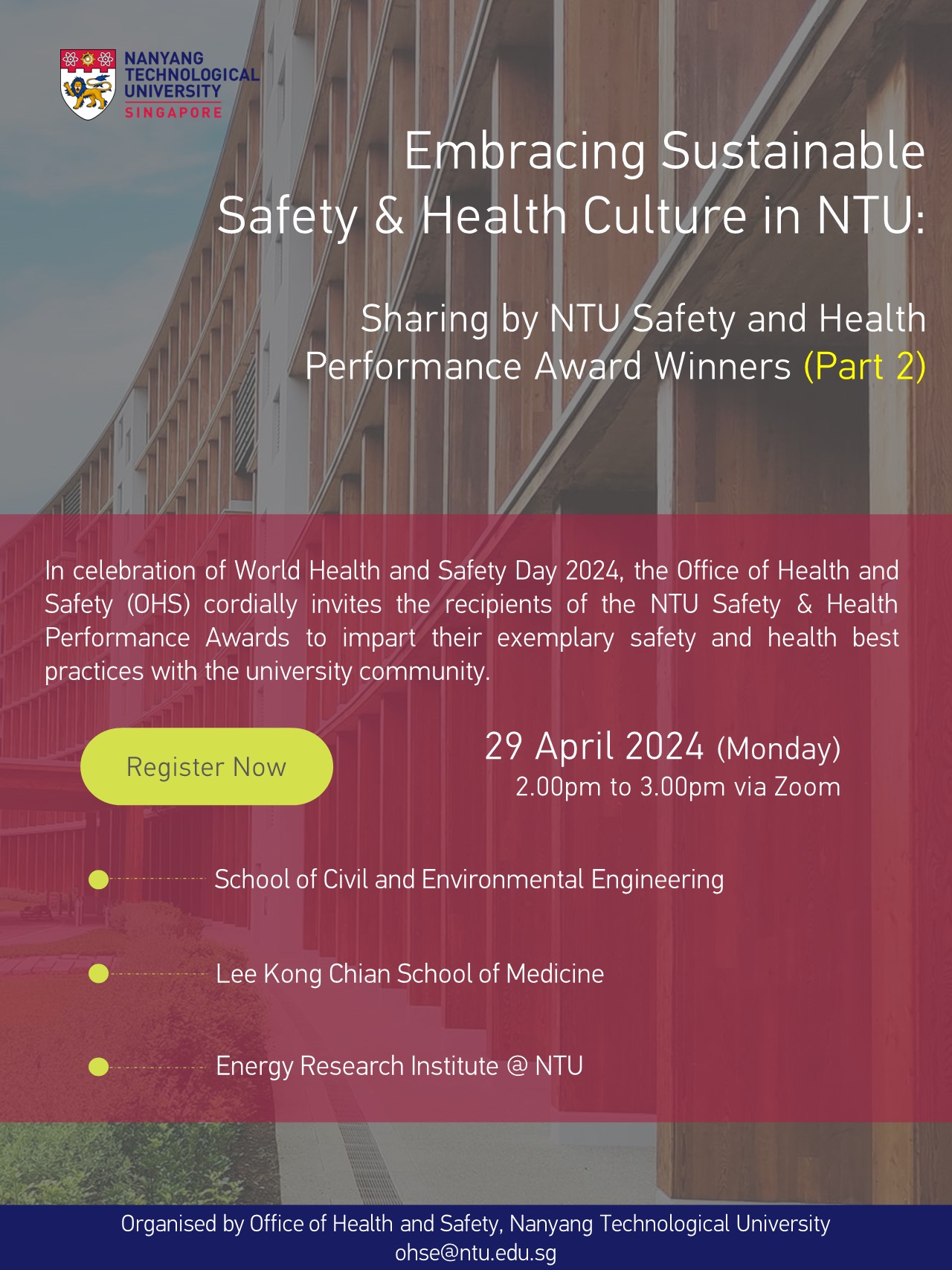 NANYANG TECHNOLOGICAL UNIVERSITY SINGAPORE

Embracing Sustainable Safety & Health Culture in NTU:

Sharing by NTU Safety and Health Performance Award Winners (Part 2)

In celebration of World Health and Safety Day 2024, the Office of Health and Safety (OHS) cordially invites the recipients of the NTU Safety & Health Performance Awards to impart their exemplary safety and health best practices with the university community.

Register Now

29 April 2024 (Monday)
2.00pm to 3.00pm via Zoom

School of Civil and Environmental Engineering

Lee Kong Chian School of Medicine

Energy Research Institute @ NTU

Organised by Office of Health and Safety, Nanyang Technological University
ohse@ntu.edu.sg